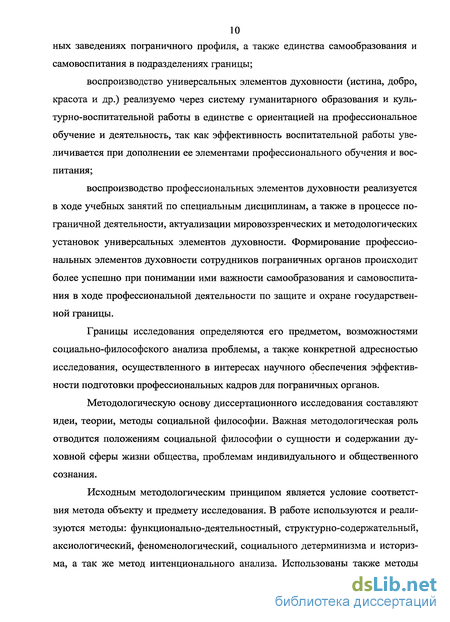 10

ных заведениях пограничного профиля, а также единства самообразования и самовоспитания в подразделениях границы;

воспроизводство универсальных элементов духовности (истина, добро, красота и др.) реализуемо через систему гуманитарного образования и культурно-воспитательной работы в единстве с ориентацией на профессиональное обучение и деятельность, так как эффективность воспитательной работы увеличивается при дополнении ее элементами профессионального обучения и воспитания;

воспроизводство профессиональных элементов духовности реализуется в ходе учебных занятий по специальным дисциплинам, а также в процессе пограничной деятельности, актуализации мировоззренческих и методологических установок универсальных элементов духовности. Формирование профессиональных элементов духовности сотрудников пограничных органов происходит более успешно при понимании ими важности самообразования и самовоспитания в ходе профессиональной деятельности по защите и охране государственной границы.

Границы исследования определяются его предметом, возможностями социально-философского анализа проблемы, а также конкретной адресностью исследования, осуществленного в интересах научного обеспечения эффективности подготовки профессиональных кадров для пограничных органов.

Методологическую основу диссертационного исследования составляют идеи, теории, методы социальной философии. Важная методологическая роль отводится положениям социальной философии о сущности и содержании духовной сферы жизни общества, проблемам индивидуального и общественного сознания.

Исходным методологическим принципом является условие соответствия метода объекту и предмету исследования. В работе используются и реализуются методы: функционально-деятельностный, структурно-содержательный, аксиологический, феноменологический, социального детерминизма и историзма, а так же метод интенционального анализа. Использованы также методы

dsLib.net
библиотека диссертаций